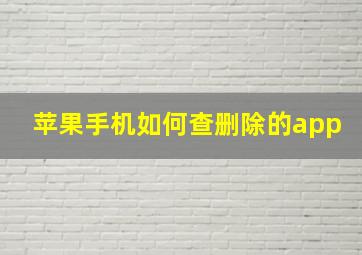 苹果手机如何查删除的app